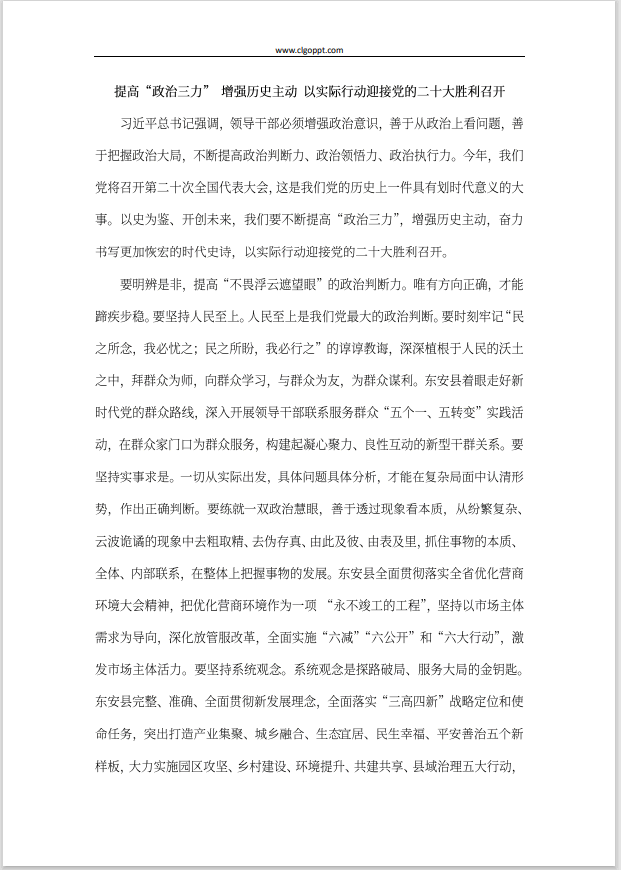 www.clgoppt.com

提高“政治三力” 增强历史主动 以实际行动迎接党的二十大胜利召开

习近平总书记强调，领导干部必须增强政治意识，善于从政治上看问题，善于把握政治大局，不断提高政治判断力、政治领悟力、政治执行力。今年，我们党将召开第二十次全国代表大会，这是我们党的历史上一件具有划时代意义的大事。以史为鉴、开创未来，我们要不断提高“政治三力”，增强历史主动，奋力书写更加恢宏的时代史诗，以实际行动迎接党的二十大胜利召开。

要明辨是非，提高“不畏浮云遮望眼”的政治判断力。唯有方向正确，才能蹄疾步稳。要坚持人民至上。人民至上是我们党最大的政治判断。要时刻牢记“民之所念，我必忧之；民之所盼，我必行之”的谆谆教诲，深深植根于人民的沃土之中，拜群众为师，向群众学习，与群众为友，为群众谋利。东安县着眼走好新时代党的群众路线，深入开展领导干部联系服务群众“五个一、五转变”实践活动，在群众家门口为群众服务，构建起凝心聚力、良性互动的新型干群关系。要坚持实事求是。一切从实际出发，具体问题具体分析，才能在复杂局面中认清形势，作出正确判断。要练就一双政治慧眼，善于透过现象看本质，从纷繁复杂、云波诡谲的现象中去粗取精、去伪存真、由此及彼、由表及里，抓住事物的本质、全体、内部联系，在整体上把握事物的发展。东安县全面贯彻落实全省优化营商环境大会精神，把优化营商环境作为一项“永不竣工的工程”，坚持以市场主体需求为导向，深化放管服改革，全面实施“六减”“六公开”和“六大行动”，激发市场主体活力。要坚持系统观念。系统观念是探路破局、服务大局的金钥匙。东安县完整、准确、全面贯彻新发展理念，全面落实“三高四新”战略定位和使命任务，突出打造产业集聚、城乡融合、生态宜居、民生幸福、平安善治五个新样板，大力实施园区攻坚、乡村建设、环境提升、共建共享、县域治理五大行动，